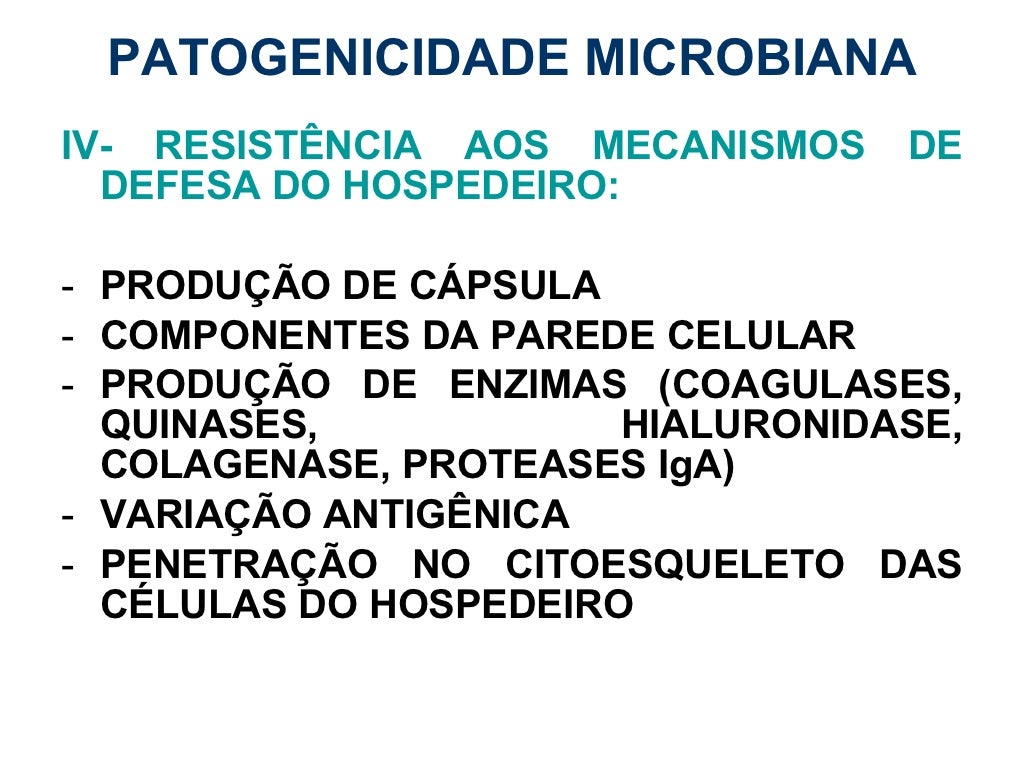 PATOGENICIDADE MICROBIANA

IV- RESISTÊNCIA AOS MECANISMOS DE DEFESA DO HOSPEDEIRO:

- PRODUÇÃO DE CÁPSULA
- COMPONENTES DA PAREDE CELULAR
- PRODUÇÃO DE ENZIMAS (COAGULASES, QUINASES, HIALURONIDASE, COLAGENASE, PROTEASES IgA)
- VARIAÇÃO ANTIGÊNICA
- PENETRAÇÃO NO CITOESQUELETO DAS CÉLULAS DO HOSPEDEIRO